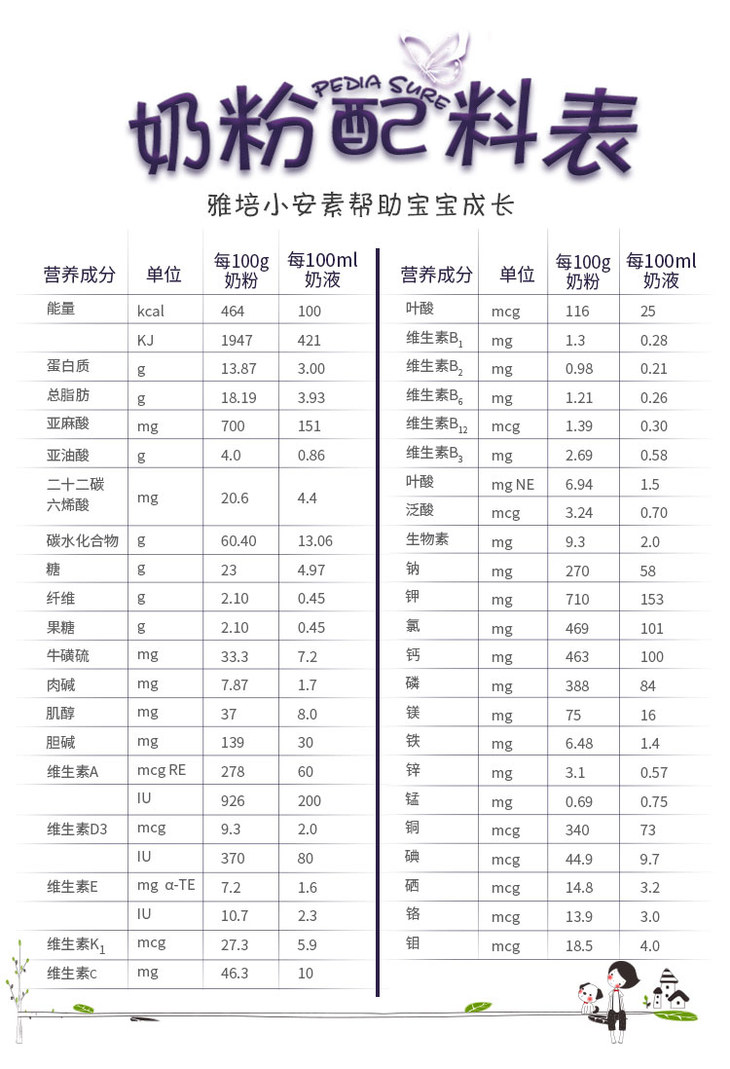 PEDIA SURE

奶粉配料表

雅培小安素帮助宝宝成长

| 营养成分 | 单位 | 每100g 奶粉 | 每100ml 奶液 |
|---|---|---|---|
| 能量 | kcal | 464 | 100 |
| | KJ | 1947 | 421 |
| 蛋白质 | g | 13.87 | 3.00 |
| 总脂肪 | g | 18.19 | 3.93 |
| 亚麻酸 | mg | 700 | 151 |
| 亚油酸 | g | 4.0 | 0.86 |
| 二十二碳六烯酸 | mg | 20.6 | 4.4 |
| 碳水化合物 | g | 60.40 | 13.06 |
| 糖 | g | 23 | 4.97 |
| 纤维 | g | 2.10 | 0.45 |
| 果糖 | g | 2.10 | 0.45 |
| 牛磺硫 | mg | 33.3 | 7.2 |
| 肉碱 | mg | 7.87 | 1.7 |
| 肌醇 | mg | 37 | 8.0 |
| 胆碱 | mg | 139 | 30 |
| 维生素A | mcg RE | 278 | 60 |
| | IU | 926 | 200 |
| 维生素D3 | mcg | 9.3 | 2.0 |
| | IU | 370 | 80 |
| 维生素E | mg α-TE | 7.2 | 1.6 |
| | IU | 10.7 | 2.3 |
| 维生素$K_1$ | mcg | 27.3 | 5.9 |
| 维生素c | mg | 46.3 | 10 |

| 营养成分 | 单位 | 每100g 奶粉 | 每100ml 奶液 |
|---|---|---|---|
| 叶酸 | mcg | 116 | 25 |
| 维生素$B_1$ | mg | 1.3 | 0.28 |
| 维生素$B_2$ | mg | 0.98 | 0.21 |
| 维生素$B_6$ | mg | 1.21 | 0.26 |
| 维生素$B_{12}$ | mcg | 1.39 | 0.30 |
| 维生素$B_3$ | mg | 2.69 | 0.58 |
| 叶酸 | mg NE | 6.94 | 1.5 |
| 泛酸 | mcg | 3.24 | 0.70 |
| 生物素 | mg | 9.3 | 2.0 |
| 钠 | mg | 270 | 58 |
| 钾 | mg | 710 | 153 |
| 氯 | mg | 469 | 101 |
| 钙 | mg | 463 | 100 |
| 磷 | mg | 388 | 84 |
| 镁 | mg | 75 | 16 |
| 铁 | mg | 6.48 | 1.4 |
| 锌 | mg | 3.1 | 0.57 |
| 锰 | mg | 0.69 | 0.75 |
| 铜 | mcg | 340 | 73 |
| 碘 | mcg | 44.9 | 9.7 |
| 硒 | mcg | 14.8 | 3.2 |
| 铬 | mcg | 13.9 | 3.0 |
| 钼 | mcg | 18.5 | 4.0 |